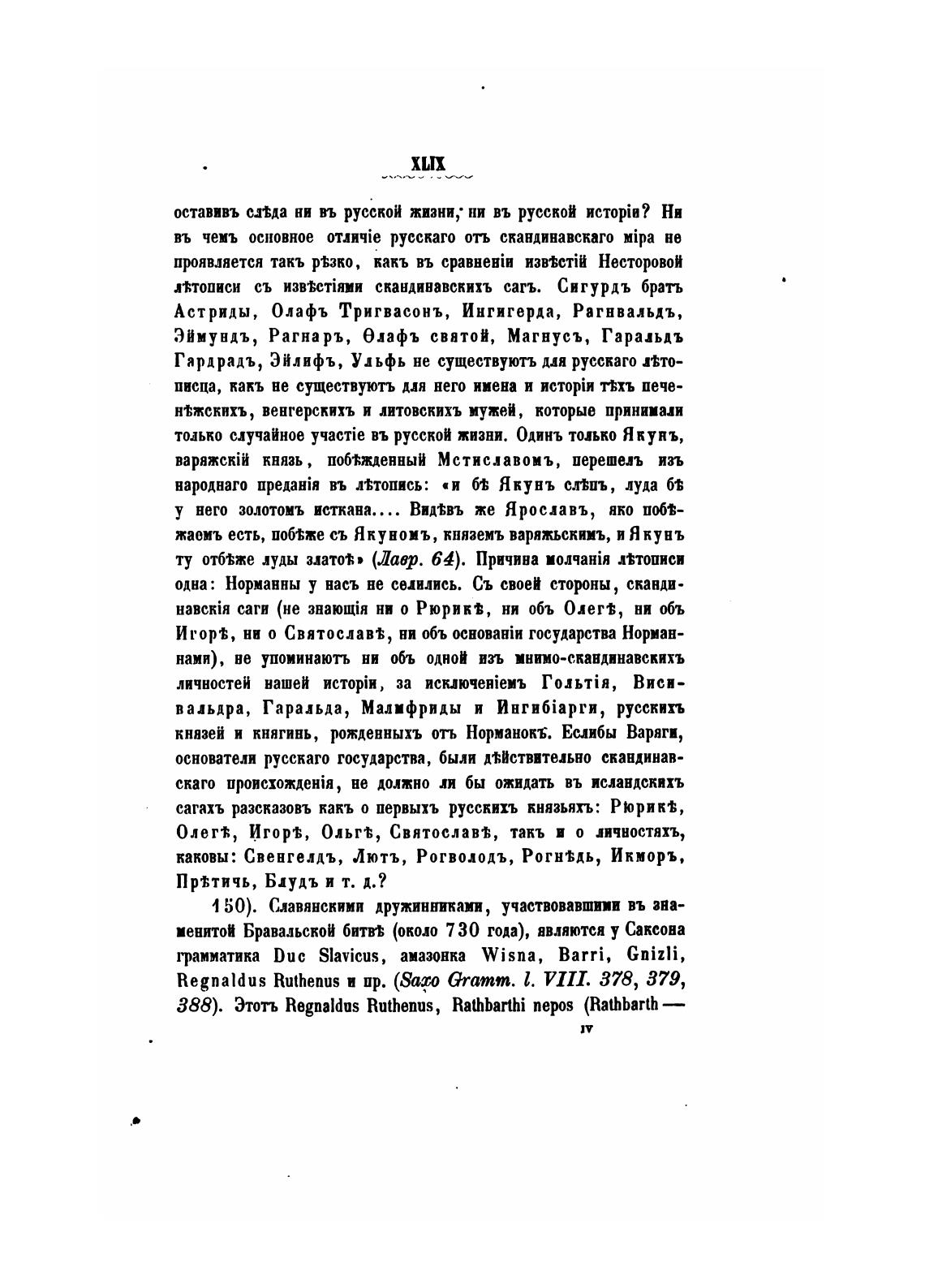 XLIX

оставивъ слѣда ни въ русской жизни, ни въ русской исторіи? Ни въ чемъ основное отличіе русскаго отъ скандинавскаго міра не проявляется такъ рѣзко, какъ въ сравненіи извѣстій Несторовой лѣтописи съ извѣстіями скандинавскихъ сагъ. Сигурдъ братъ Астриды, Олафъ Тригвасонъ, Ингигерда, Рагнвальдъ, Эймундъ, Рагнаръ, Ѳлафъ святой, Магнусъ, Гаральдъ Гардрадъ, Эйлифъ, Ульфъ не существуютъ для русскаго лѣтописца, какъ не существуютъ для него имена и исторіи тѣхъ печенѣжскихъ, венгерскихъ и литовскихъ мужей, которые принимали только случайное участіе въ русской жизни. Одинъ только Якунъ, варяжскій князь, побѣжденный Мстиславомъ, перешелъ изъ народнаго преданія въ лѣтопись: «и бѣ Якунъ слѣпъ, луда бѣ у него золотомъ исткана.... Видѣвъ же Ярославъ, яко побѣжаемъ есть, побѣже съ Якуномъ, княземъ варяжьскимъ, и Якунъ ту отбѣже луды златоѣ» (Лавр. 64). Причина молчанія лѣтописи одна: Норманны у насъ не селились. Съ своей стороны, скандинавскія саги (не знающія ни о Рюрикѣ, ни объ Олегѣ, ни объ Игорѣ, ни о Святославѣ, ни объ основаніи государства Норманнами), не упоминаютъ ни объ одной изъ мнимо-скандинавскихъ личностей нашей исторіи, за исключеніемъ Гольтія, Висивальдра, Гаральда, Малмфриды и Ингибіарги, русскихъ князей и княгинь, рожденныхъ отъ Норманокъ. Еслибы Варяги, основатели русскаго государства, были дѣйствительно скандинавскаго происхожденія, не должно ли бы ожидать въ исландскихъ сагахъ разсказовъ какъ о первыхъ русскихъ князьяхъ: Рюрикѣ, Олегѣ, Игорѣ, Ольгѣ, Святославѣ, такъ и о личностяхъ, каковы: Свенгелдъ, Лютъ, Рогволодъ, Рогнѣдь, Икморъ, Прѣтичь, Блудъ и т. д.?

150). Славянскими дружинниками, участвовавшими въ знаменитой Бравальской битвѣ (около 730 года), являются у Саксона грамматика Duc Slavicus, амазонка Wisna, Barri, Gnizli, Regnaldus Ruthenus и пр. (Saxo Gramm. l. VIII. 378, 379, 388). Этотъ Regnaldus Ruthenus, Rathbarthi nepos (Rathbarth —

IV